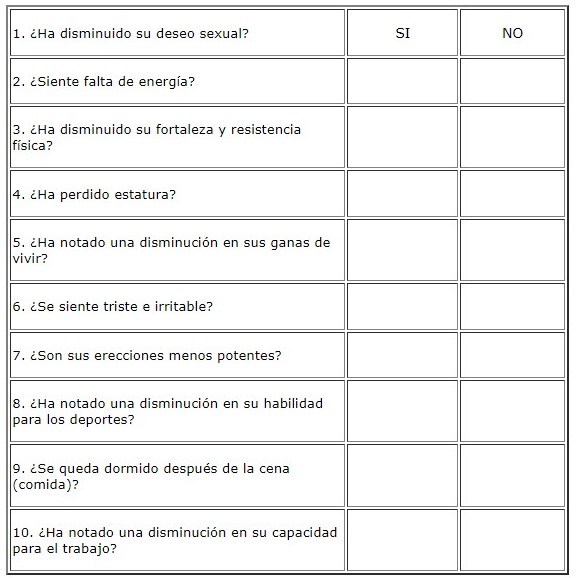 | 1. ¿Ha disminuido su deseo sexual? | SI | NO |
|---|---|---|
| 2. ¿Siente falta de energía? | | |
| 3. ¿Ha disminuido su fortaleza y resistencia física? | | |
| 4. ¿Ha perdido estatura? | | |
| 5. ¿Ha notado una disminución en sus ganas de vivir? | | |
| 6. ¿Se siente triste e irritable? | | |
| 7. ¿Son sus erecciones menos potentes? | | |
| 8. ¿Ha notado una disminución en su habilidad para los deportes? | | |
| 9. ¿Se queda dormido después de la cena (comida)? | | |
| 10. ¿Ha notado una disminución en su capacidad para el trabajo? | | |